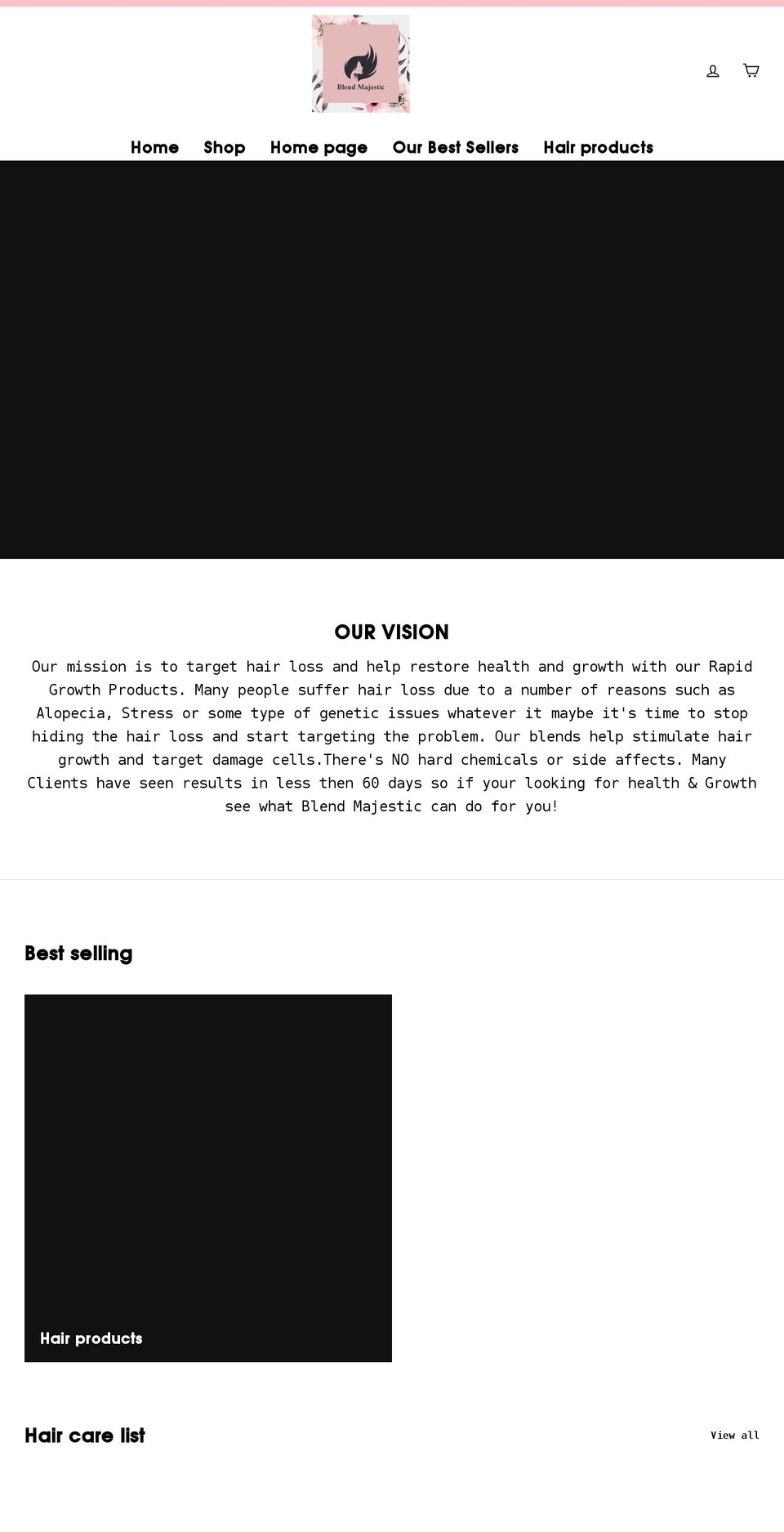 Blend Majestic

Home Shop Home page Our Best Sellers Hair products

OUR VISION

Our mission is to target hair loss and help restore health and growth with our Rapid Growth Products. Many people suffer hair loss due to a number of reasons such as Alopecia, Stress or some type of genetic issues whatever it maybe it's time to stop hiding the hair loss and start targeting the problem. Our blends help stimulate hair growth and target damage cells.There's NO hard chemicals or side affects. Many Clients have seen results in less then 60 days so if your looking for health & Growth see what Blend Majestic can do for you!

Best selling

Hair products

Hair care list

View all